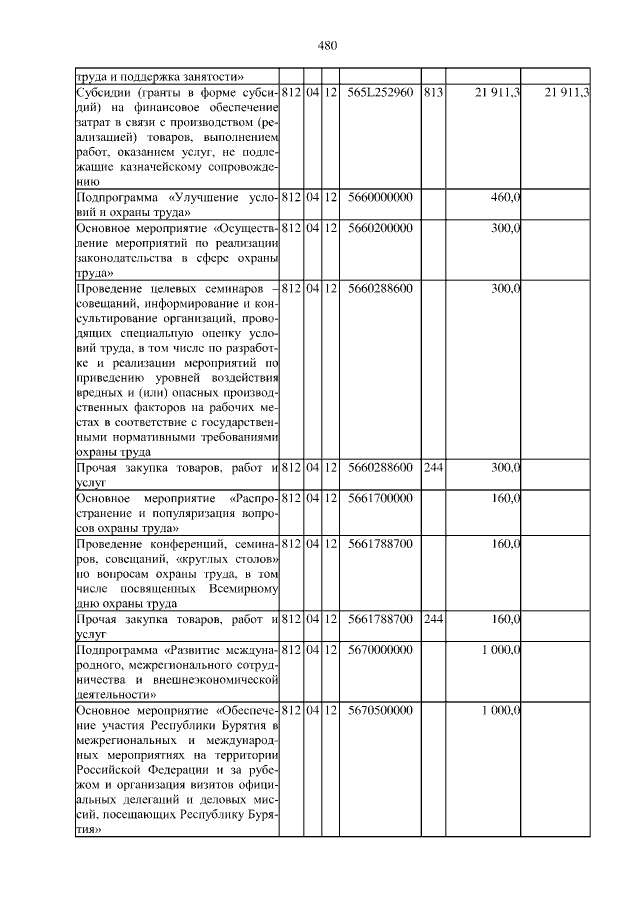 480

| | | | | | | | |
|---|---|---|---|---|---|---|---|
| труда и поддержка занятости» | | | | | | | |
| Субсидии (гранты в форме субсидий) на финансовое обеспечение затрат в связи с производством (реализацией) товаров, выполнением работ, оказанием услуг, не подлежащие казначейскому сопровождению | 812 | 04 | 12 | 565L252960 | 813 | 21 911,3 | 21 911,3 |
| Подпрограмма «Улучшение условий и охраны труда» | 812 | 04 | 12 | 5660000000 | | 460,0 | |
| Основное мероприятие «Осуществление мероприятий по реализации законодательства в сфере охраны труда» | 812 | 04 | 12 | 5660200000 | | 300,0 | |
| Проведение целевых семинаров – совещаний, информирование и консультирование организаций, проводящих специальную оценку условий труда, в том числе по разработке и реализации мероприятий по приведению уровней воздействия вредных и (или) опасных производственных факторов на рабочих местах в соответствие с государственными нормативными требованиями охраны труда | 812 | 04 | 12 | 5660288600 | | 300,0 | |
| Прочая закупка товаров, работ и услуг | 812 | 04 | 12 | 5660288600 | 244 | 300,0 | |
| Основное мероприятие «Распространение и популяризация вопросов охраны труда» | 812 | 04 | 12 | 5661700000 | | 160,0 | |
| Проведение конференций, семинаров, совещаний, «круглых столов» по вопросам охраны труда, в том числе посвященных Всемирному дню охраны труда | 812 | 04 | 12 | 5661788700 | | 160,0 | |
| Прочая закупка товаров, работ и услуг | 812 | 04 | 12 | 5661788700 | 244 | 160,0 | |
| Подпрограмма «Развитие международного, межрегионального сотрудничества и внешнеэкономической деятельности» | 812 | 04 | 12 | 5670000000 | | 1 000,0 | |
| Основное мероприятие «Обеспечение участия Республики Бурятия в межрегиональных и международных мероприятиях на территории Российской Федерации и за рубежом и организация визитов официальных делегаций и деловых миссий, посещающих Республику Бурятия» | 812 | 04 | 12 | 5670500000 | | 1 000,0 | |